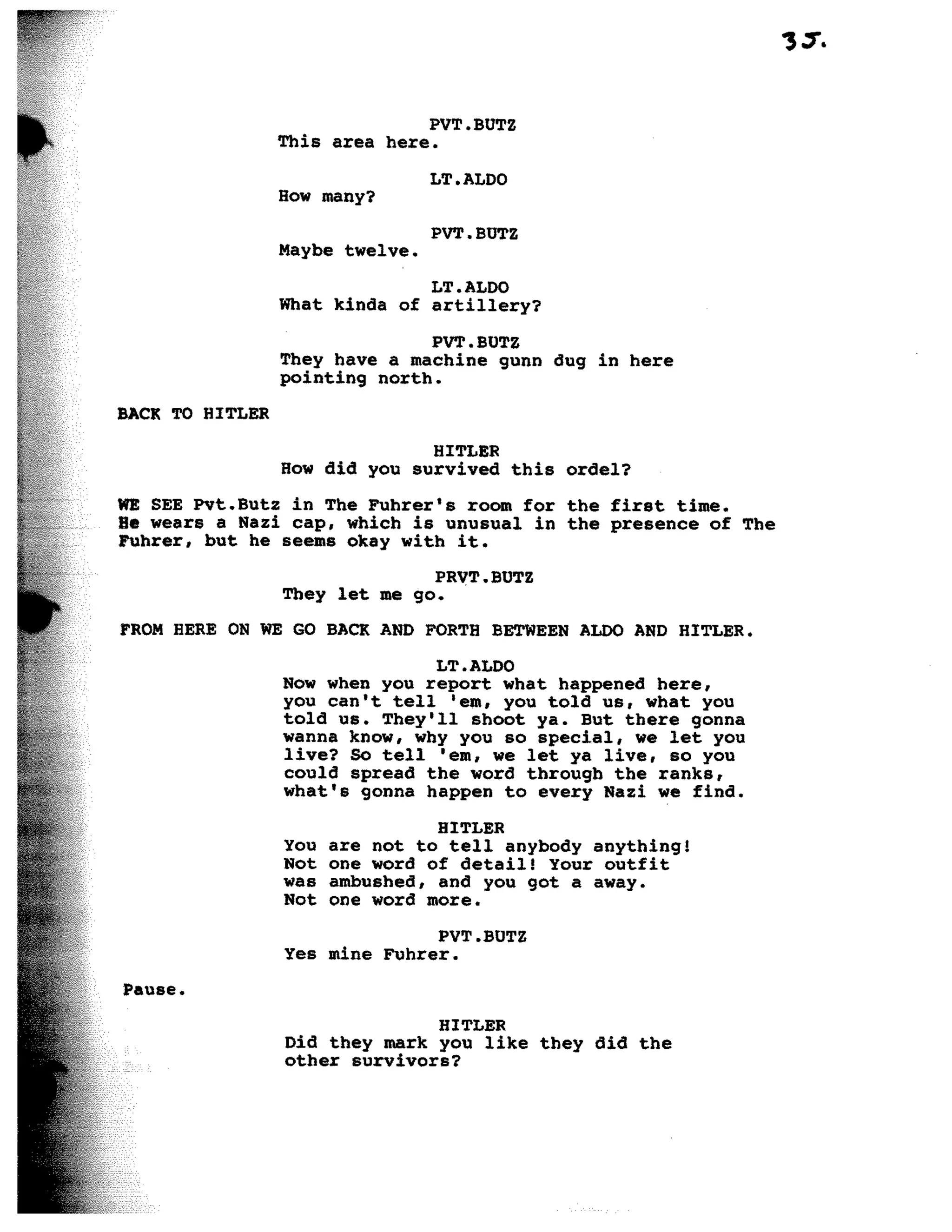 35.

PVT.BUTZ
This area here.

LT.ALDO
How many?

PVT.BUTZ
Maybe twelve.

LT.ALDO
What kinda of artillery?

PVT.BUTZ
They have a machine gunn dug in here pointing north.

BACK TO HITLER

HITLER
How did you survived this ordel?

WE SEE Pvt.Butz in The Fuhrer's room for the first time. He wears a Nazi cap, which is unusual in the presence of The Fuhrer, but he seems okay with it.

PRVT.BUTZ
They let me go.

FROM HERE ON WE GO BACK AND FORTH BETWEEN ALDO AND HITLER.

LT.ALDO
Now when you report what happened here, you can't tell 'em, you told us, what you told us. They'll shoot ya. But there gonna wanna know, why you so special, we let you live? So tell 'em, we let ya live, so you could spread the word through the ranks, what's gonna happen to every Nazi we find.

HITLER
You are not to tell anybody anything! Not one word of detail! Your outfit was ambushed, and you got a away. Not one word more.

PVT.BUTZ
Yes mine Fuhrer.

Pause.

HITLER
Did they mark you like they did the other survivors?